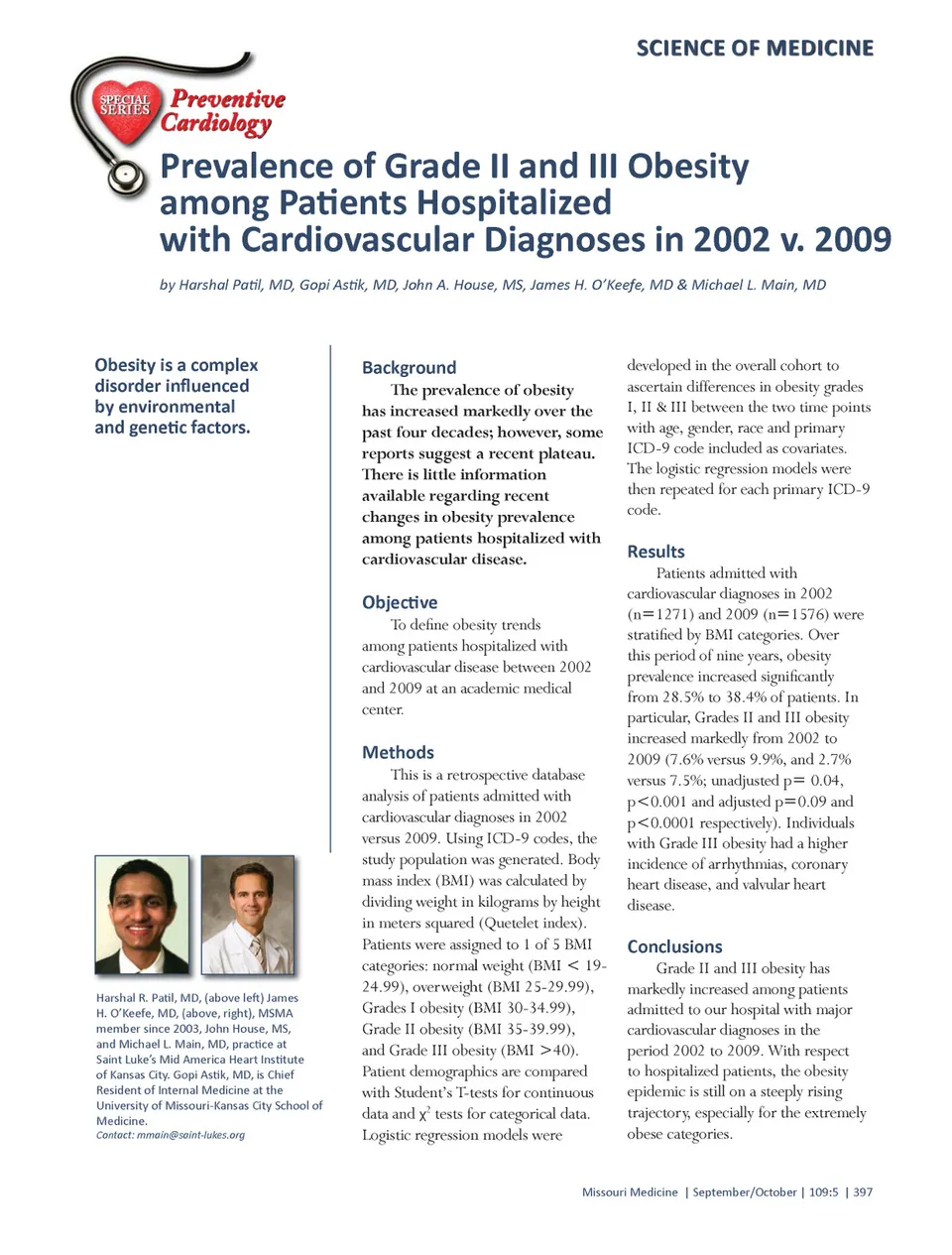 SCIENCE OF MEDICINE

SPECIAL SERIES Preventive Cardiology

Prevalence of Grade II and III Obesity among Patients Hospitalized with Cardiovascular Diagnoses in 2002 v. 2009

by Harshal Patil, MD, Gopi Astik, MD, John A. House, MS, James H. O'Keefe, MD & Michael L. Main, MD

Obesity is a complex disorder influenced by environmental and genetic factors.

Harshal R. Patil, MD, (above left) James H. O'Keefe, MD, (above, right), MSMA member since 2003, John House, MS, and Michael L. Main, MD, practice at Saint Luke's Mid America Heart Institute of Kansas City. Gopi Astik, MD, is Chief Resident of Internal Medicine at the University of Missouri-Kansas City School of Medicine.
Contact: mmain@saint-lukes.org

Background
The prevalence of obesity has increased markedly over the past four decades; however, some reports suggest a recent plateau. There is little information available regarding recent changes in obesity prevalence among patients hospitalized with cardiovascular disease.

Objective
To define obesity trends among patients hospitalized with cardiovascular disease between 2002 and 2009 at an academic medical center.

Methods
This is a retrospective database analysis of patients admitted with cardiovascular diagnoses in 2002 versus 2009. Using ICD-9 codes, the study population was generated. Body mass index (BMI) was calculated by dividing weight in kilograms by height in meters squared (Quetelet index). Patients were assigned to 1 of 5 BMI categories: normal weight (BMI < 19-24.99), overweight (BMI 25-29.99), Grades I obesity (BMI 30-34.99), Grade II obesity (BMI 35-39.99), and Grade III obesity (BMI >40). Patient demographics are compared with Student's T-tests for continuous data and $\chi^2$ tests for categorical data. Logistic regression models were developed in the overall cohort to ascertain differences in obesity grades I, II & III between the two time points with age, gender, race and primary ICD-9 code included as covariates. The logistic regression models were then repeated for each primary ICD-9 code.

Results
Patients admitted with cardiovascular diagnoses in 2002 (n=1271) and 2009 (n=1576) were stratified by BMI categories. Over this period of nine years, obesity prevalence increased significantly from 28.5% to 38.4% of patients. In particular, Grades II and III obesity increased markedly from 2002 to 2009 (7.6% versus 9.9%, and 2.7% versus 7.5%; unadjusted p= 0.04, p<0.001 and adjusted p=0.09 and p<0.0001 respectively). Individuals with Grade III obesity had a higher incidence of arrhythmias, coronary heart disease, and valvular heart disease.

Conclusions
Grade II and III obesity has markedly increased among patients admitted to our hospital with major cardiovascular diagnoses in the period 2002 to 2009. With respect to hospitalized patients, the obesity epidemic is still on a steeply rising trajectory, especially for the extremely obese categories.

Missouri Medicine | September/October | 109:5 | 397